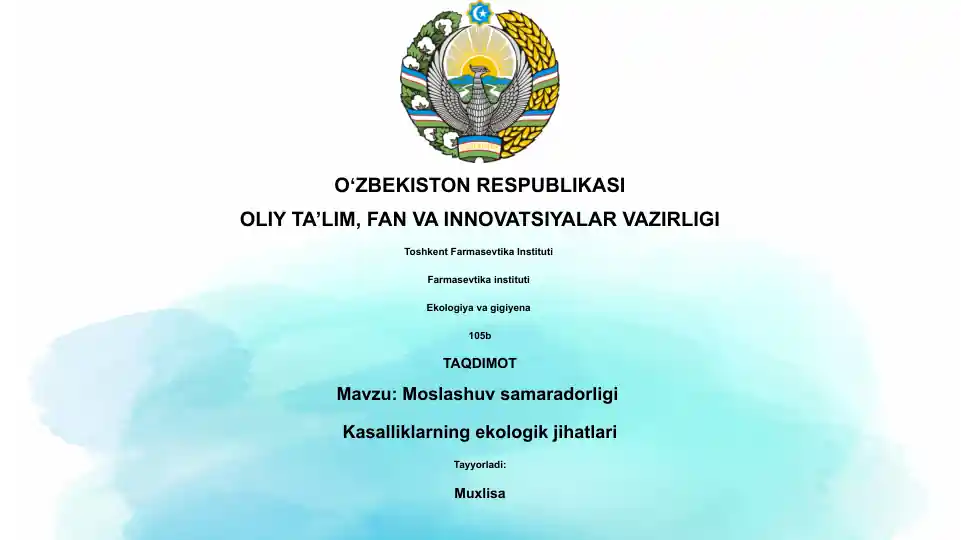 O‘ZBEKISTON RESPUBLIKASI

OLIY TA’LIM, FAN VA INNOVATSIYALAR VAZIRLIGI

Toshkent Farmasevtika Instituti

Farmasevtika instituti

Ekologiya va gigiyena

105b

TAQDIMOT

Mavzu: Moslashuv samaradorligi

Kasalliklarning ekologik jihatlari

Tayyorladi:

Muxlisa